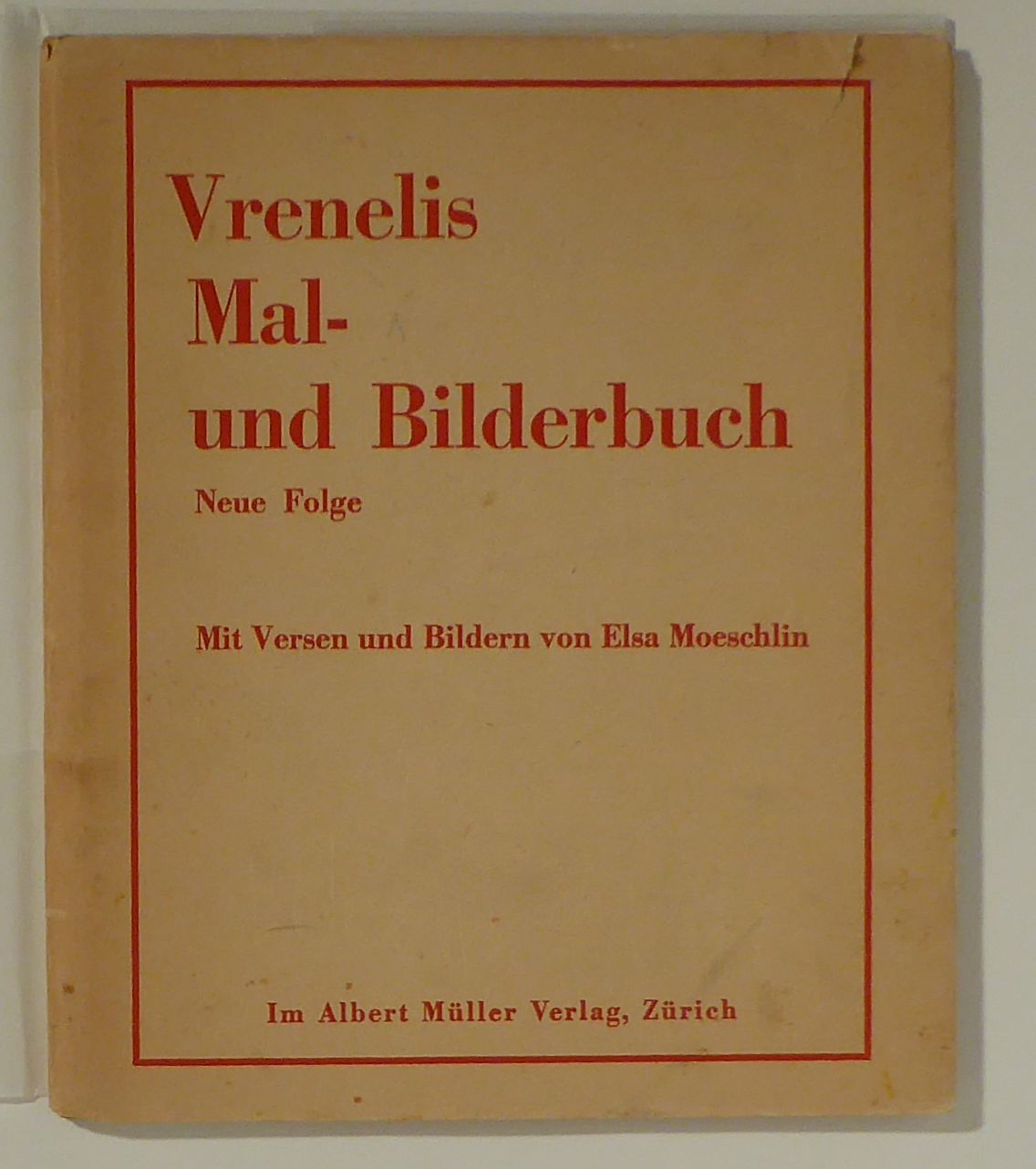 Vrenelis
Mal-
und Bilderbuch

Neue Folge

Mit Versen und Bildern von Elsa Moeschlin

Im Albert Müller Verlag, Zürich